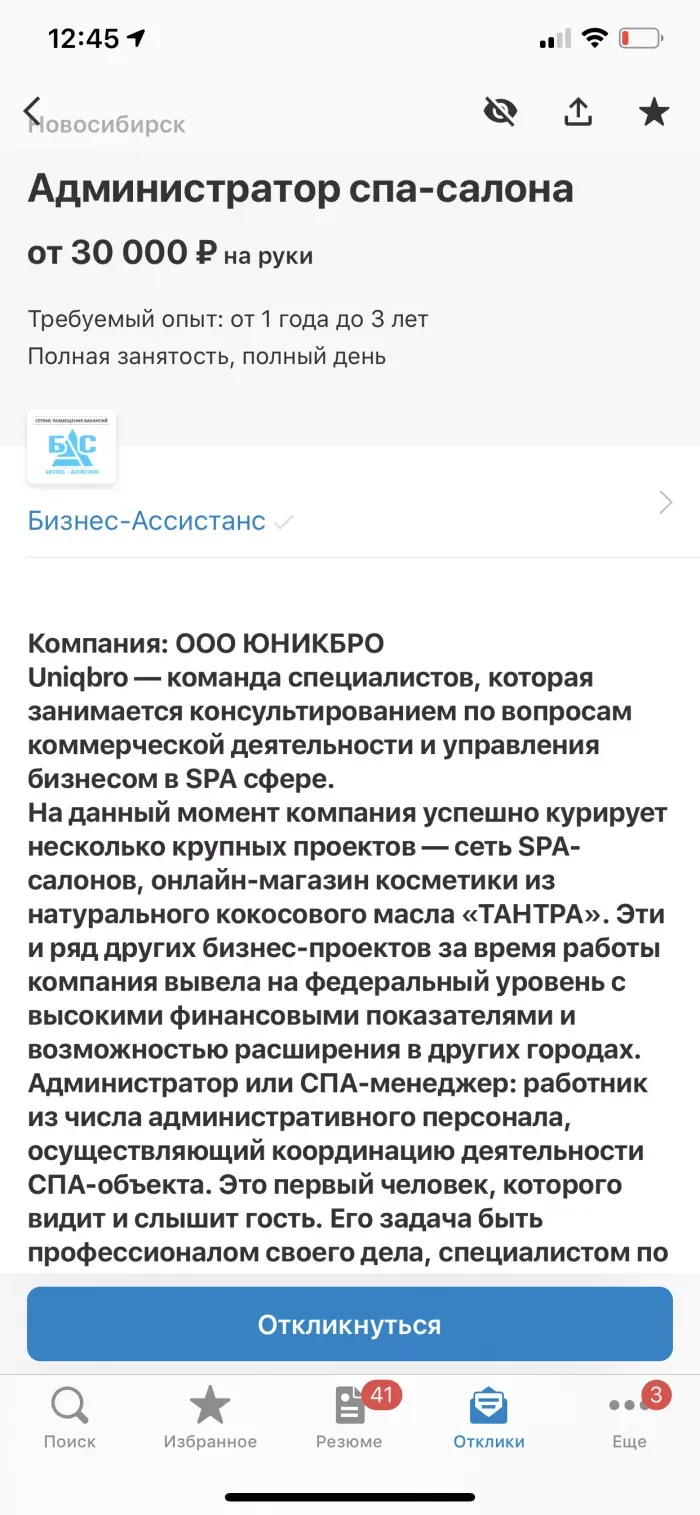 12:45

Новосибирск

Администратор спа-салона

от 30 000 ₽ на руки

Требуемый опыт: от 1 года до 3 лет
Полная занятость, полный день

СЕРВИС РАЗМЕЩЕНИЯ ВАКАНСИЙ
БАС
БИЗНЕС - АССИСТАНС

Бизнес-Ассистанс

Компания: ООО ЮНИКБРО
Uniqbro — команда специалистов, которая занимается консультированием по вопросам коммерческой деятельности и управления бизнесом в SPA сфере.
На данный момент компания успешно курирует несколько крупных проектов — сеть SPA-салонов, онлайн-магазин косметики из натурального кокосового масла «ТАНТРА». Эти и ряд других бизнес-проектов за время работы компания вывела на федеральный уровень с высокими финансовыми показателями и возможностью расширения в других городах.
Администратор или СПА-менеджер: работник из числа административного персонала, осуществляющий координацию деятельности СПА-объекта. Это первый человек, которого видит и слышит гость. Его задача быть профессионалом своего дела, специалистом по

Откликнуться

Поиск
Избранное
41
Резюме
Отклики
3
Еще